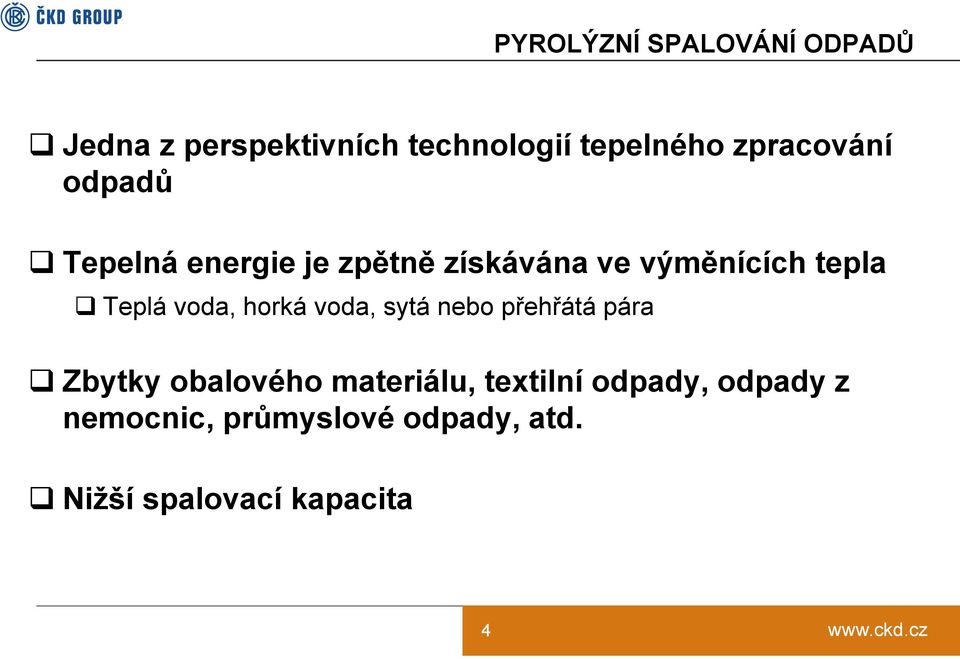 ČKD GROUP

PYROLÝZNÍ SPALOVÁNÍ ODPADŮ

❑ Jedna z perspektivních technologií tepelného zpracování odpadů

❑ Tepelná energie je zpětně získávána ve výměnících tepla

❑ Teplá voda, horká voda, sytá nebo přehřátá pára

❑ Zbytky obalového materiálu, textilní odpady, odpady z nemocnic, průmyslové odpady, atd.

❑ Nižší spalovací kapacita

4

www.ckd.cz